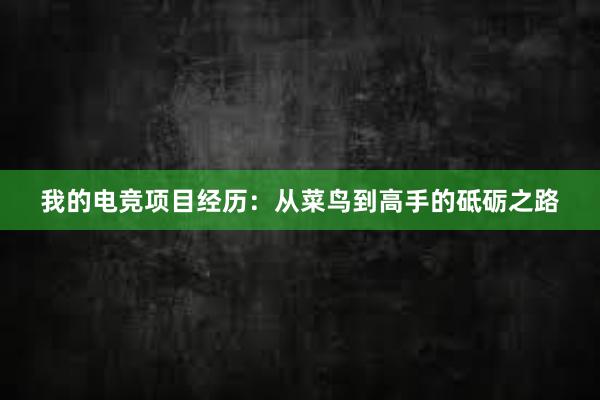 我的电竞项目经历：从菜鸟到高手的砥砺之路